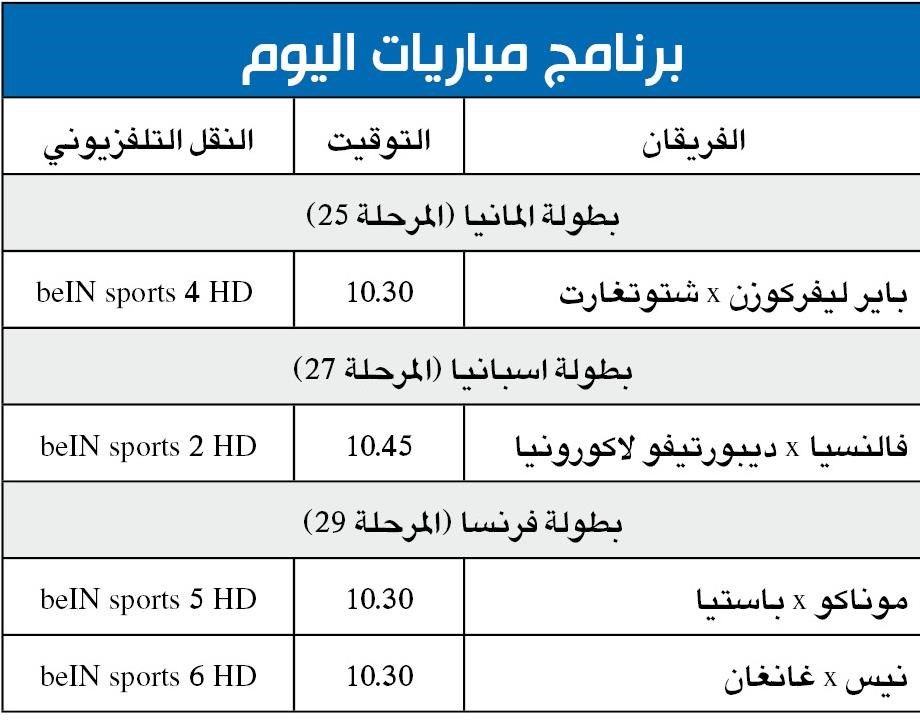 برنامج مباريات اليوم

| الفريقان | التوقيت | النقل التلفزيوني |
|---|---|---|
| بطولة المانيا (المرحلة 25) | | |
| باير ليفركوزن x شتوتغارت | 10.30 | beIN sports 4 HD |
| بطولة اسبانيا (المرحلة 27) | | |
| فالنسيا x ديبورتيفو لاكورونيا | 10.45 | beIN sports 2 HD |
| بطولة فرنسا (المرحلة 29) | | |
| موناكو x باستيا | 10.30 | beIN sports 5 HD |
| نيس x غانغان | 10.30 | beIN sports 6 HD |